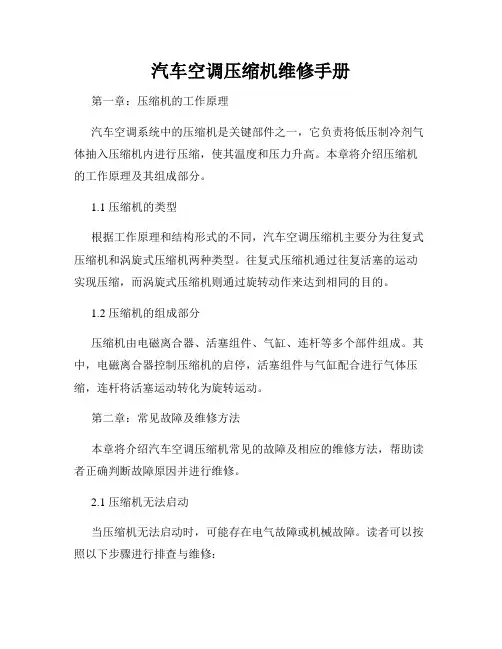 汽车空调压缩机维修手册

第一章：压缩机的工作原理

汽车空调系统中的压缩机是关键部件之一，它负责将低压制冷剂气体抽入压缩机内进行压缩，使其温度和压力升高。本章将介绍压缩机的工作原理及其组成部分。

1.1 压缩机的类型

根据工作原理和结构形式的不同，汽车空调压缩机主要分为往复式压缩机和涡旋式压缩机两种类型。往复式压缩机通过往复活塞的运动实现压缩，而涡旋式压缩机则通过旋转动作来达到相同的目的。

1.2 压缩机的组成部分

压缩机由电磁离合器、活塞组件、气缸、连杆等多个部件组成。其中，电磁离合器控制压缩机的启停，活塞组件与气缸配合进行气体压缩，连杆将活塞运动转化为旋转运动。

第二章：常见故障及维修方法

本章将介绍汽车空调压缩机常见的故障及相应的维修方法，帮助读者正确判断故障原因并进行维修。

2.1 压缩机无法启动

当压缩机无法启动时，可能存在电气故障或机械故障。读者可以按照以下步骤进行排查与维修：